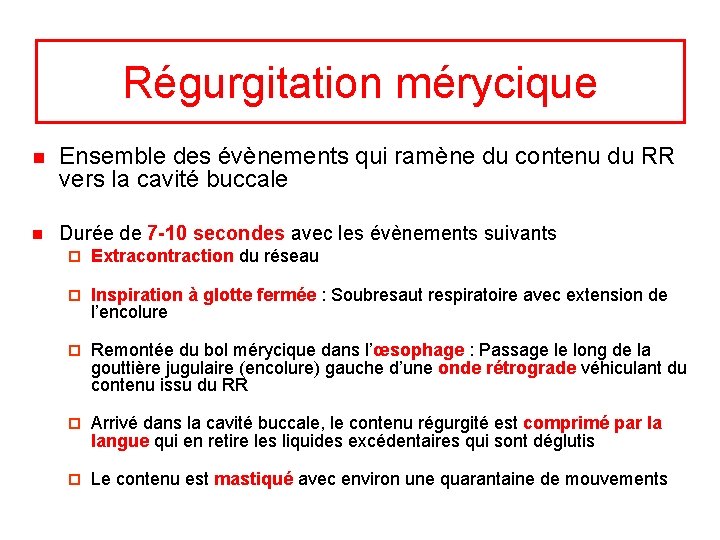 Régurgitation mérycique

Ensemble des évènements qui ramène du contenu du RR vers la cavité buccale

Durée de 7-10 secondes avec les évènements suivants

Extracontraction du réseau

Inspiration à glotte fermée : Soubresaut respiratoire avec extension de l'encolure

Remontée du bol mérycique dans l'œsophage : Passage le long de la gouttière jugulaire (encolure) gauche d'une onde rétrograde véhiculant du contenu issu du RR

Arrivé dans la cavité buccale, le contenu régurgité est comprimé par la langue qui en retire les liquides excédentaires qui sont déglutis

Le contenu est mastiqué avec environ une quarantaine de mouvements